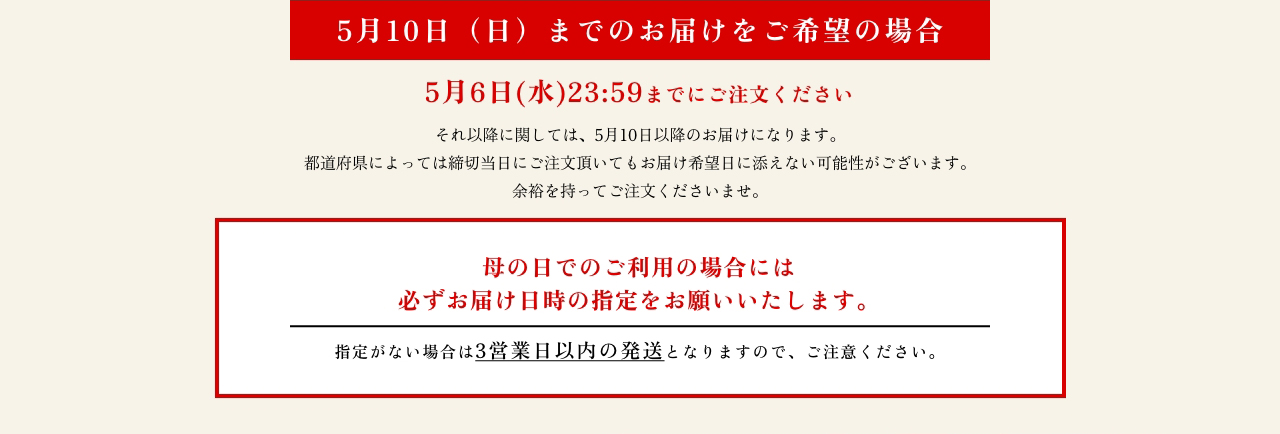 5月10日（日）までのお届けをご希望の場合

5月6日(水)23:59までにご注文ください

それ以降に関しては、5月10日以降のお届けになります。
都道府県によっては締切当日にご注文頂いてもお届け希望日に添えない可能性がございます。
余裕を持ってご注文くださいませ。

母の日でのご利用の場合には
必ずお届け日時の指定をお願いいたします。

指定がない場合は3営業日以内の発送となりますので、ご注意ください。